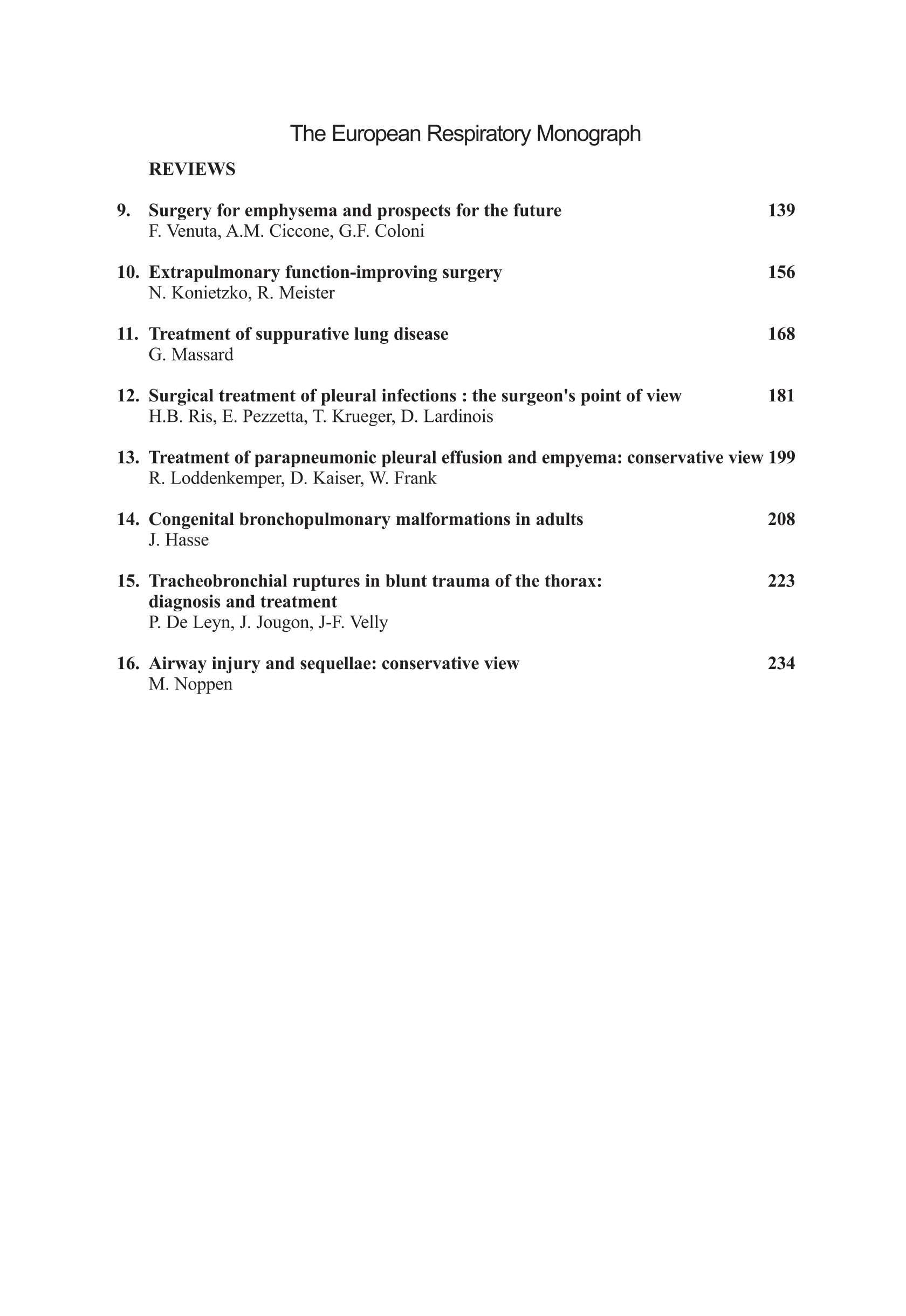 The European Respiratory Monograph

REVIEWS

9. Surgery for emphysema and prospects for the future 139
F. Venuta, A.M. Ciccone, G.F. Coloni

10. Extrapulmonary function-improving surgery 156
N. Konietzko, R. Meister

11. Treatment of suppurative lung disease 168
G. Massard

12. Surgical treatment of pleural infections : the surgeon's point of view 181
H.B. Ris, E. Pezzetta, T. Krueger, D. Lardinois

13. Treatment of parapneumonic pleural effusion and empyema: conservative view 199
R. Loddenkemper, D. Kaiser, W. Frank

14. Congenital bronchopulmonary malformations in adults 208
J. Hasse

15. Tracheobronchial ruptures in blunt trauma of the thorax: diagnosis and treatment 223
P. De Leyn, J. Jougon, J-F. Velly

16. Airway injury and sequellae: conservative view 234
M. Noppen